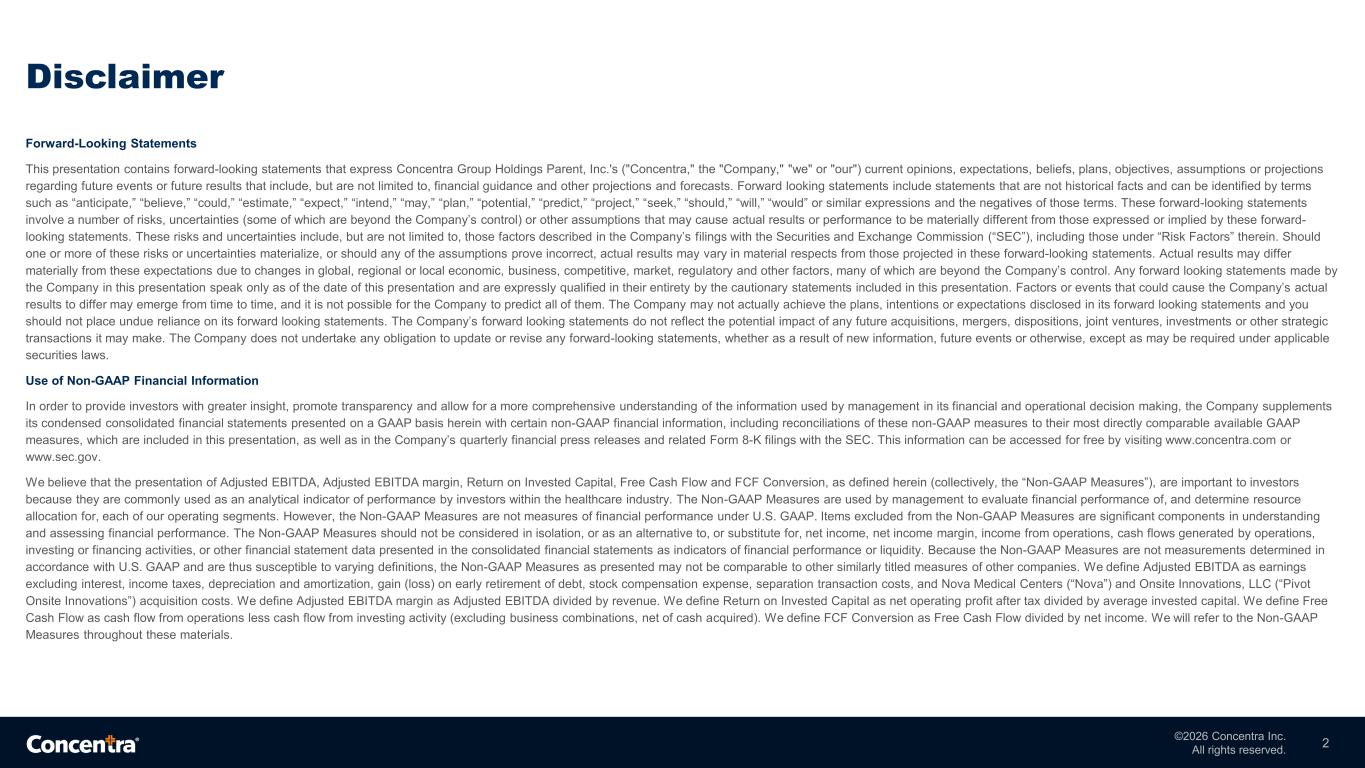 Disclaimer

Forward-Looking Statements

This presentation contains forward-looking statements that express Concentra Group Holdings Parent, Inc.'s ("Concentra," the "Company," "we" or "our") current opinions, expectations, beliefs, plans, objectives, assumptions or projections regarding future events or future results that include, but are not limited to, financial guidance and other projections and forecasts. Forward looking statements include statements that are not historical facts and can be identified by terms such as “anticipate,” “believe,” “could,” “estimate,” “expect,” “intend,” “may,” “plan,” “potential,” “predict,” “project,” “seek,” “should,” “will,” “would” or similar expressions and the negatives of those terms. These forward-looking statements involve a number of risks, uncertainties (some of which are beyond the Company’s control) or other assumptions that may cause actual results or performance to be materially different from those expressed or implied by these forward-looking statements. These risks and uncertainties include, but are not limited to, those factors described in the Company’s filings with the Securities and Exchange Commission (“SEC”), including those under “Risk Factors” therein. Should one or more of these risks or uncertainties materialize, or should any of the assumptions prove incorrect, actual results may vary in material respects from those projected in these forward-looking statements. Actual results may differ materially from these expectations due to changes in global, regional or local economic, business, competitive, market, regulatory and other factors, many of which are beyond the Company’s control. Any forward looking statements made by the Company in this presentation speak only as of the date of this presentation and are expressly qualified in their entirety by the cautionary statements included in this presentation. Factors or events that could cause the Company’s actual results to differ may emerge from time to time, and it is not possible for the Company to predict all of them. The Company may not actually achieve the plans, intentions or expectations disclosed in its forward looking statements and you should not place undue reliance on its forward looking statements. The Company’s forward looking statements do not reflect the potential impact of any future acquisitions, mergers, dispositions, joint ventures, investments or other strategic transactions it may make. The Company does not undertake any obligation to update or revise any forward-looking statements, whether as a result of new information, future events or otherwise, except as may be required under applicable securities laws.

Use of Non-GAAP Financial Information

In order to provide investors with greater insight, promote transparency and allow for a more comprehensive understanding of the information used by management in its financial and operational decision making, the Company supplements its condensed consolidated financial statements presented on a GAAP basis herein with certain non-GAAP financial information, including reconciliations of these non-GAAP measures to their most directly comparable available GAAP measures, which are included in this presentation, as well as in the Company’s quarterly financial press releases and related Form 8-K filings with the SEC. This information can be accessed for free by visiting www.concentra.com or www.sec.gov.

We believe that the presentation of Adjusted EBITDA, Adjusted EBITDA margin, Return on Invested Capital, Free Cash Flow and FCF Conversion, as defined herein (collectively, the “Non-GAAP Measures”), are important to investors because they are commonly used as an analytical indicator of performance by investors within the healthcare industry. The Non-GAAP Measures are used by management to evaluate financial performance of, and determine resource allocation for, each of our operating segments. However, the Non-GAAP Measures are not measures of financial performance under U.S. GAAP. Items excluded from the Non-GAAP Measures are significant components in understanding and assessing financial performance. The Non-GAAP Measures should not be considered in isolation, or as an alternative to, or substitute for, net income, net income margin, income from operations, cash flows generated by operations, investing or financing activities, or other financial statement data presented in the consolidated financial statements as indicators of financial performance or liquidity. Because the Non-GAAP Measures are not measurements determined in accordance with U.S. GAAP and are thus susceptible to varying definitions, the Non-GAAP Measures as presented may not be comparable to other similarly titled measures of other companies. We define Adjusted EBITDA as earnings excluding interest, income taxes, depreciation and amortization, gain (loss) on early retirement of debt, stock compensation expense, separation transaction costs, and Nova Medical Centers (“Nova”) and Onsite Innovations, LLC (“Pivot Onsite Innovations”) acquisition costs. We define Adjusted EBITDA margin as Adjusted EBITDA divided by revenue. We define Return on Invested Capital as net operating profit after tax divided by average invested capital. We define Free Cash Flow as cash flow from operations less cash flow from investing activity (excluding business combinations, net of cash acquired). We define FCF Conversion as Free Cash Flow divided by net income. We will refer to the Non-GAAP Measures throughout these materials.

Concentra®

©2026 Concentra Inc.
All rights reserved.

2